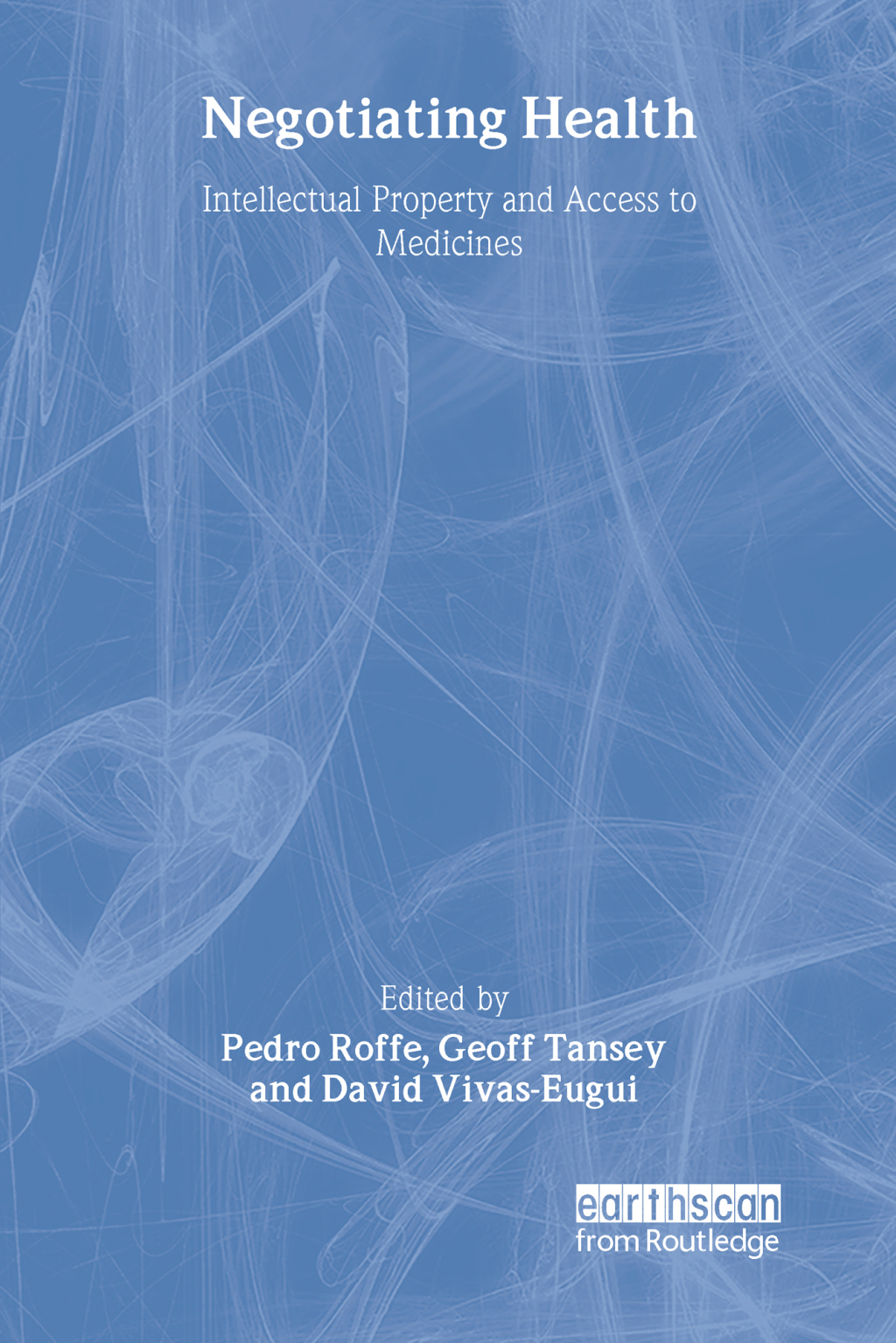 Negotiating Health

Intellectual Property and Access to Medicines

Edited by
Pedro Roffe, Geoff Tansey and David Vivas-Eugui

earthscan
from Routledge